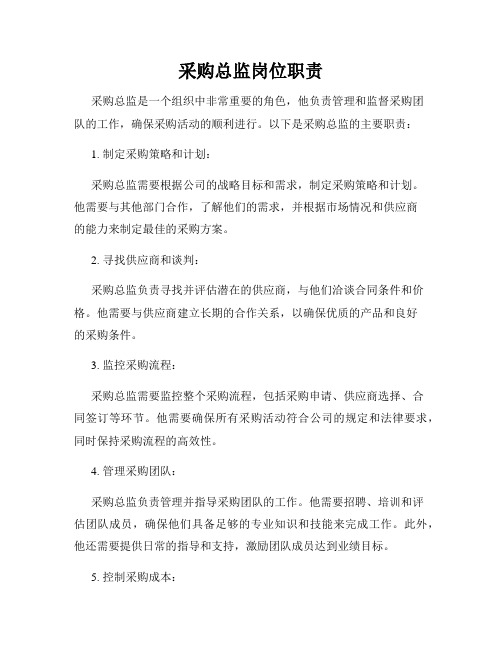 采购总监岗位职责

采购总监是一个组织中非常重要的角色，他负责管理和监督采购团队的工作，确保采购活动的顺利进行。以下是采购总监的主要职责：

1. 制定采购策略和计划：

采购总监需要根据公司的战略目标和需求，制定采购策略和计划。他需要与其他部门合作，了解他们的需求，并根据市场情况和供应商的能力来制定最佳的采购方案。

2. 寻找供应商和谈判：

采购总监负责寻找并评估潜在的供应商，与他们洽谈合同条件和价格。他需要与供应商建立长期的合作关系，以确保优质的产品和良好的采购条件。

3. 监控采购流程：

采购总监需要监控整个采购流程，包括采购申请、供应商选择、合同签订等环节。他需要确保所有采购活动符合公司的规定和法律要求，同时保持采购流程的高效性。

4. 管理采购团队：

采购总监负责管理并指导采购团队的工作。他需要招聘、培训和评估团队成员，确保他们具备足够的专业知识和技能来完成工作。此外，他还需要提供日常的指导和支持，激励团队成员达到业绩目标。

5. 控制采购成本：